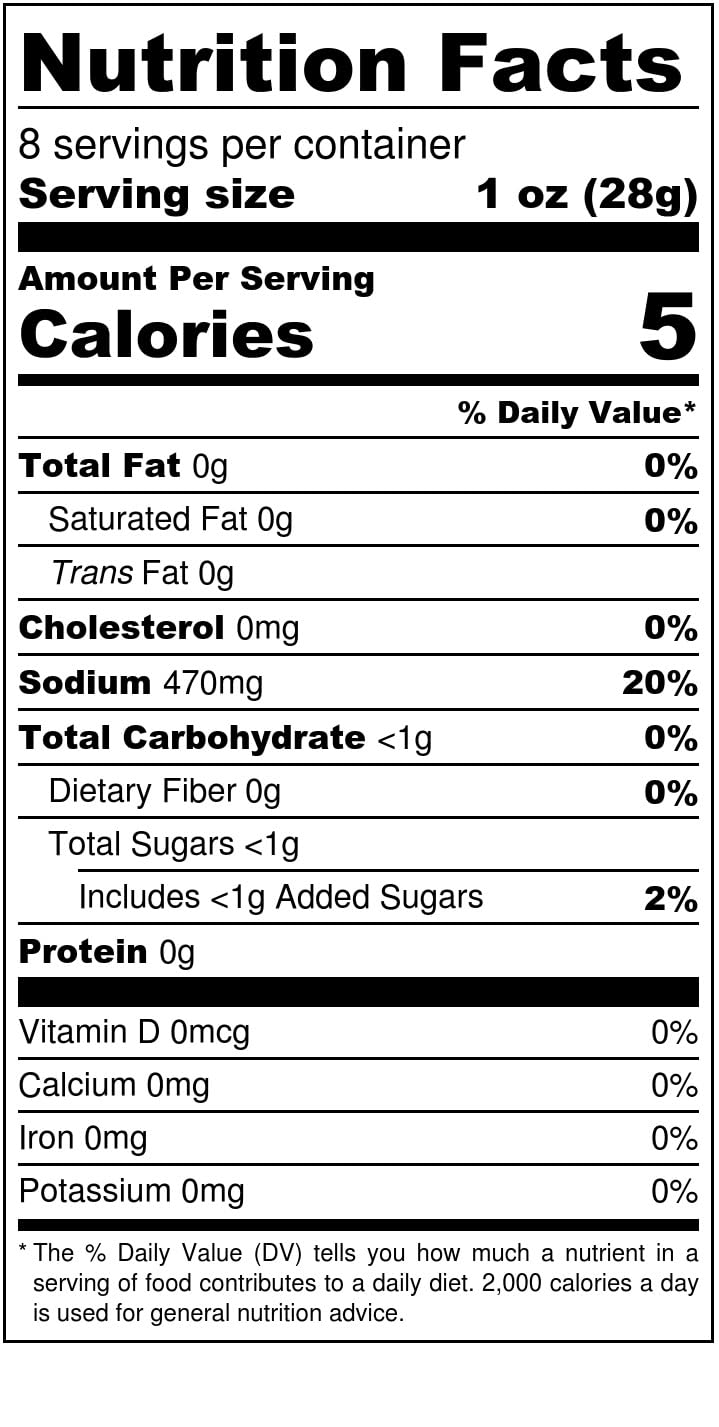 Nutrition Facts

8 servings per container
Serving size 1 oz (28g)

Amount Per Serving
Calories 5

% Daily Value*

Total Fat 0g 0%
Saturated Fat 0g 0%
Trans Fat 0g
Cholesterol 0mg 0%
Sodium 470mg 20%
Total Carbohydrate <1g 0%
Dietary Fiber 0g 0%
Total Sugars <1g
Includes <1g Added Sugars 2%
Protein 0g

Vitamin D 0mcg 0%
Calcium 0mg 0%
Iron 0mg 0%
Potassium 0mg 0%

* The % Daily Value (DV) tells you how much a nutrient in a serving of food contributes to a daily diet. 2,000 calories a day is used for general nutrition advice.